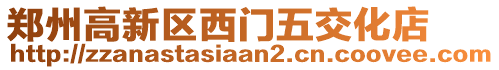 郑州高新区西门五交化店
http://zzanastasiaan2.cn.coovee.com